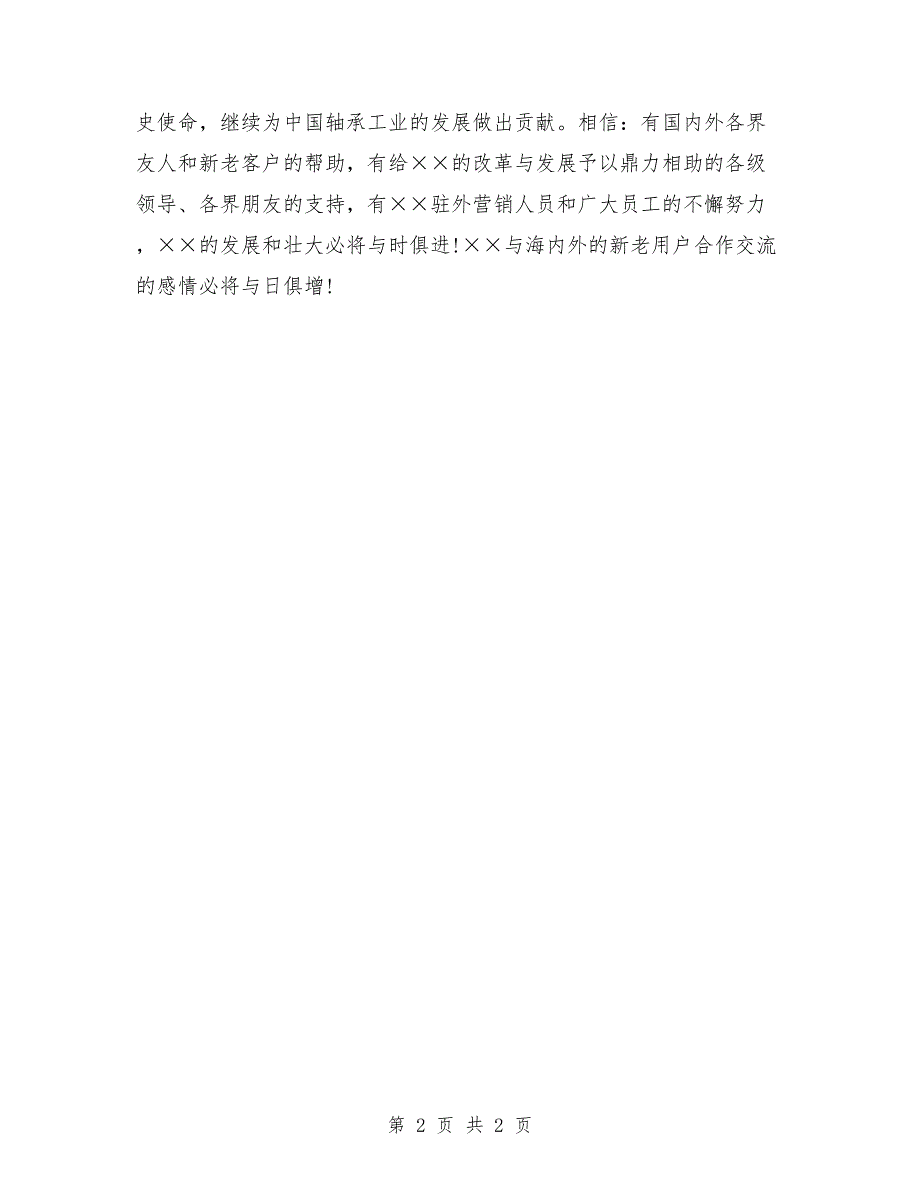 史使命，继续为中国轴承工业的发展做出贡献。相信：有国内外各界友人和新老客户的帮助，有给××的改革与发展予以鼎力相助的各级领导、各界朋友的支持，有××驻外营销人员和广大员工的不懈努力，××的发展和壮大必将与时俱进!××与海内外的新老用户合作交流的感情必将与日俱增!

第 2 页 共 2 页